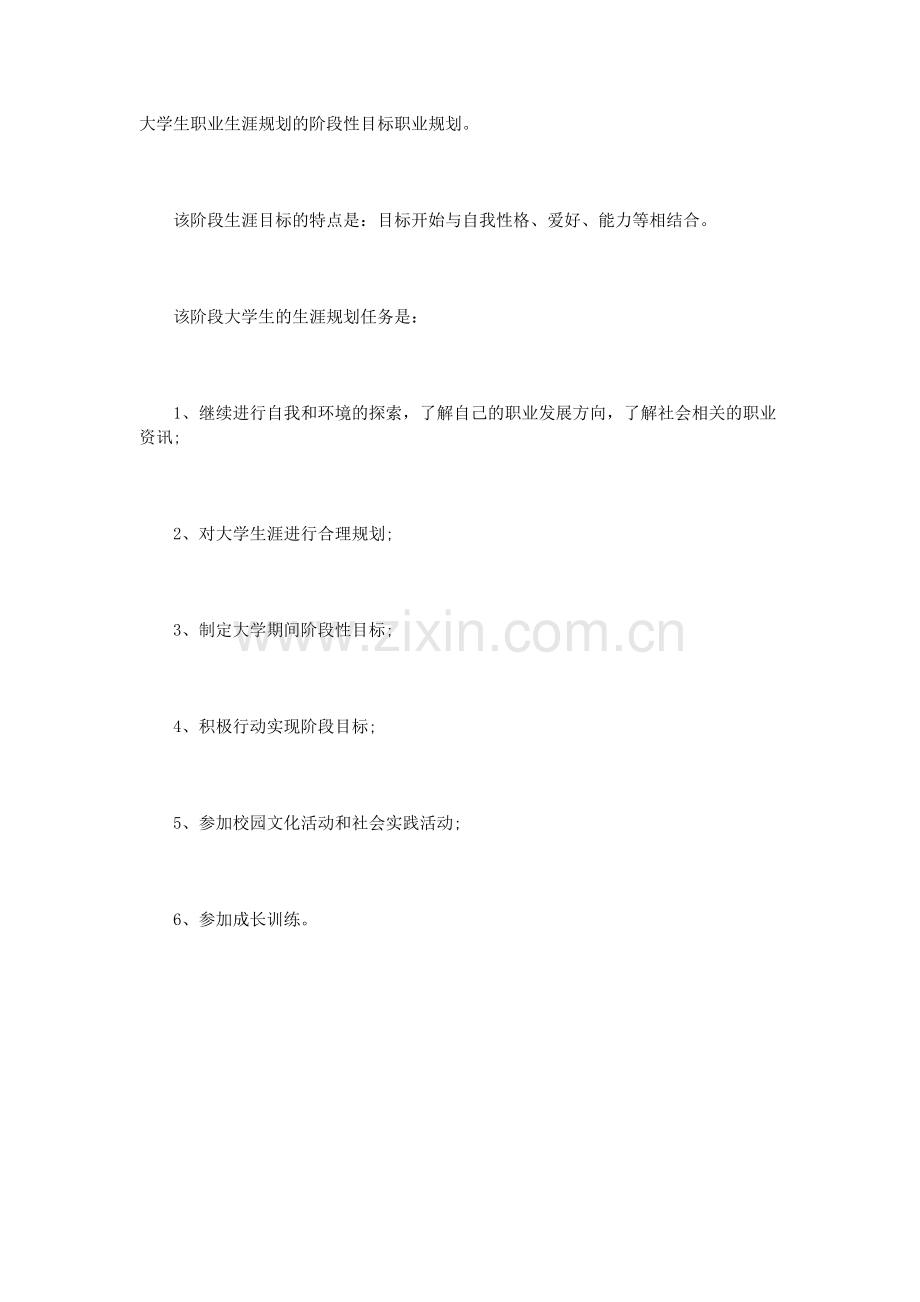 大学生职业生涯规划的阶段性目标职业规划。

该阶段生涯目标的特点是：目标开始与自我性格、爱好、能力等相结合。

该阶段大学生的生涯规划任务是：

1、继续进行自我和环境的探索，了解自己的职业发展方向，了解社会相关的职业资讯;

2、对大学生涯进行合理规划;

3、制定大学期间阶段性目标;

4、积极行动实现阶段目标;

5、参加校园文化活动和社会实践活动;

6、参加成长训练。

www.zixin.com.cn